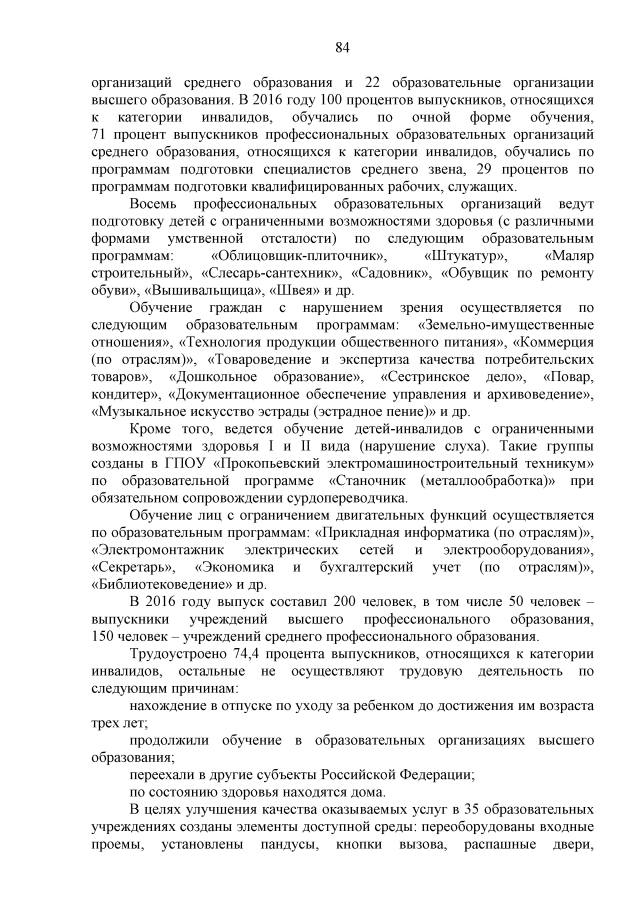 84

организаций среднего образования и 22 образовательные организации высшего образования. В 2016 году 100 процентов выпускников, относящихся к категории инвалидов, обучались по очной форме обучения, 71 процент выпускников профессиональных образовательных организаций среднего образования, относящихся к категории инвалидов, обучались по программам подготовки специалистов среднего звена, 29 процентов по программам подготовки квалифицированных рабочих, служащих.

Восемь профессиональных образовательных организаций ведут подготовку детей с ограниченными возможностями здоровья (с различными формами умственной отсталости) по следующим образовательным программам: «Облицовщик-плиточник», «Штукатур», «Маляр строительный», «Слесарь-сантехник», «Садовник», «Обувщик по ремонту обуви», «Вышивальщица», «Швея» и др.

Обучение граждан с нарушением зрения осуществляется по следующим образовательным программам: «Земельно-имущественные отношения», «Технология продукции общественного питания», «Коммерция (по отраслям)», «Товароведение и экспертиза качества потребительских товаров», «Дошкольное образование», «Сестринское дело», «Повар, кондитер», «Документационное обеспечение управления и архивоведение», «Музыкальное искусство эстрады (эстрадное пение)» и др.

Кроме того, ведется обучение детей-инвалидов с ограниченными возможностями здоровья I и II вида (нарушение слуха). Такие группы созданы в ГПОУ «Прокопьевский электромашиностроительный техникум» по образовательной программе «Станочник (металлообработка)» при обязательном сопровождении сурдопереводчика.

Обучение лиц с ограничением двигательных функций осуществляется по образовательным программам: «Прикладная информатика (по отраслям)», «Электромонтажник электрических сетей и электрооборудования», «Секретарь», «Экономика и бухгалтерский учет (по отраслям)», «Библиотековедение» и др.

В 2016 году выпуск составил 200 человек, в том числе 50 человек – выпускники учреждений высшего профессионального образования, 150 человек – учреждений среднего профессионального образования.

Трудоустроено 74,4 процента выпускников, относящихся к категории инвалидов, остальные не осуществляют трудовую деятельность по следующим причинам:

нахождение в отпуске по уходу за ребенком до достижения им возраста трех лет;

продолжили обучение в образовательных организациях высшего образования;

переехали в другие субъекты Российской Федерации;

по состоянию здоровья находятся дома.

В целях улучшения качества оказываемых услуг в 35 образовательных учреждениях созданы элементы доступной среды: переоборудованы входные проемы, установлены пандусы, кнопки вызова, распашные двери,